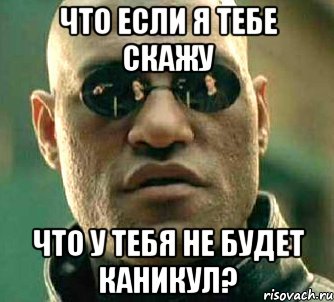 ЧТО ЕСЛИ Я ТЕБЕ СКАЖУ

ЧТО У ТЕБЯ НЕ БУДЕТ КАНИКУЛ?

risovach.ru